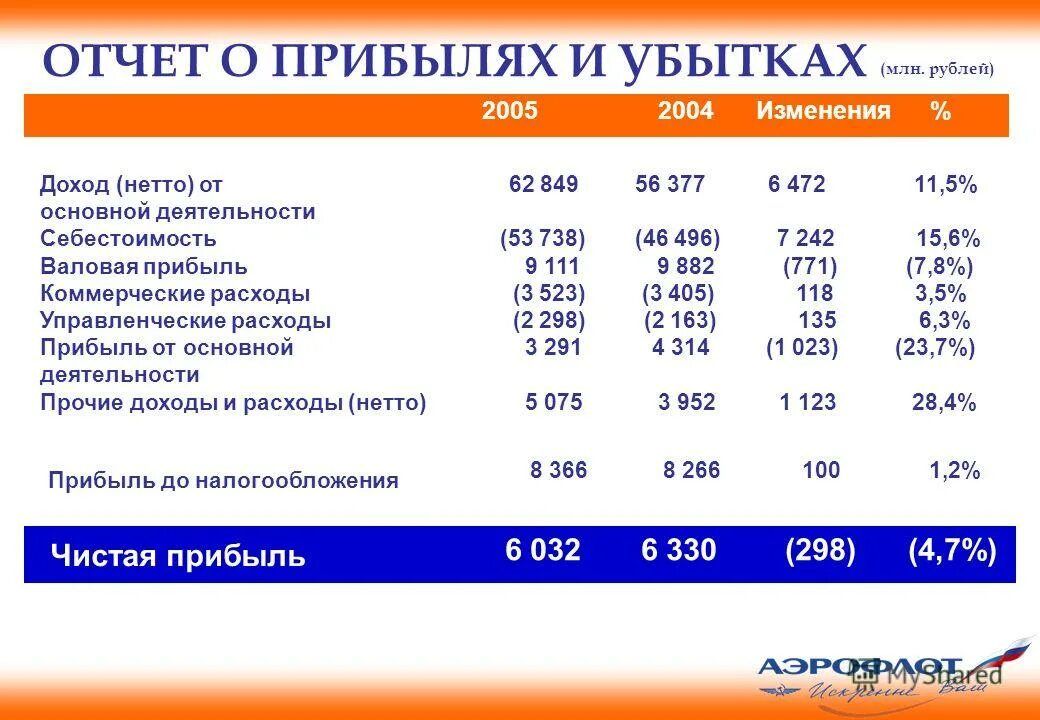 ОТЧЕТ О ПРИБЫЛЯХ И УБЫТКАХ (млн. рублей)

|  | 2005 | 2004 | Изменения | % |
|---|---|---|---|---|
| Доход (нетто) от основной деятельности | 62 849 | 56 377 | 6 472 | 11,5% |
| Себестоимость | (53 738) | (46 496) | 7 242 | 15,6% |
| Валовая прибыль | 9 111 | 9 882 | (771) | (7,8%) |
| Коммерческие расходы | (3 523) | (3 405) | 118 | 3,5% |
| Управленческие расходы | (2 298) | (2 163) | 135 | 6,3% |
| Прибыль от основной деятельности | 3 291 | 4 314 | (1 023) | (23,7%) |
| Прочие доходы и расходы (нетто) | 5 075 | 3 952 | 1 123 | 28,4% |
| Прибыль до налогообложения | 8 366 | 8 266 | 100 | 1,2% |
| Чистая прибыль | 6 032 | 6 330 | (298) | (4,7%) |

АЭРОФЛОТ
Искренне Ваш

MyShared